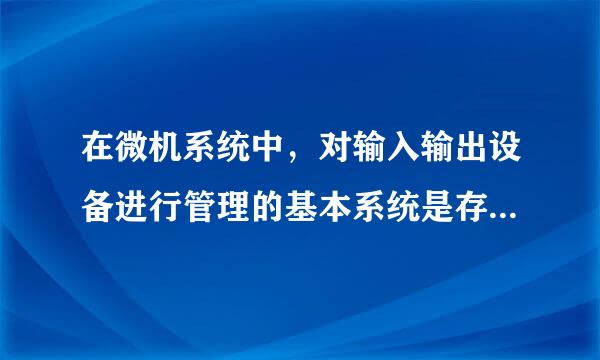 在微机系统中，对输入输出设备进行管理的基本系统是存...